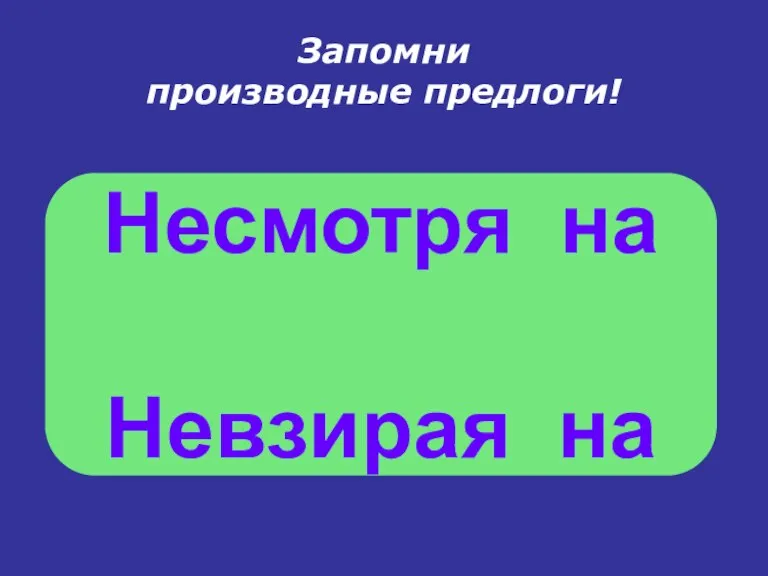 Запомни
производные предлоги!

Несмотря на

Невзирая на